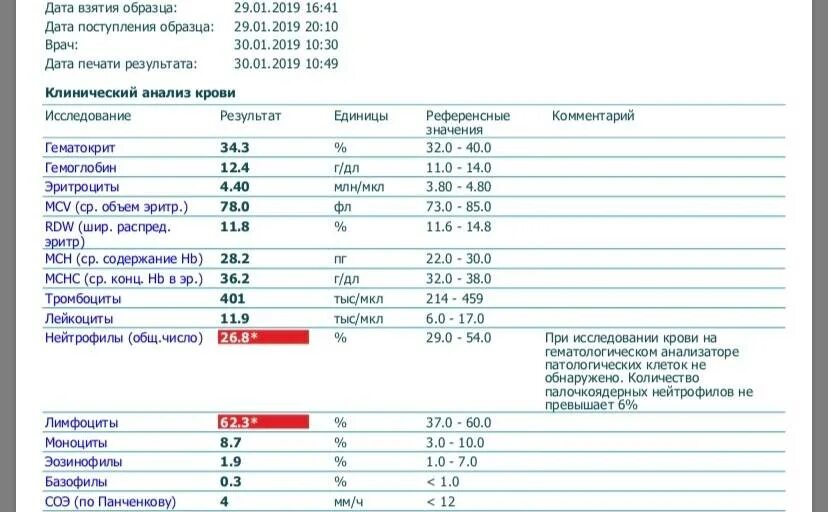 Дата взятия образца: 29.01.2019 16:41
Дата поступления образца: 29.01.2019 20:10
Врач: 30.01.2019 10:30
Дата печати результата: 30.01.2019 10:49

Клинический анализ крови

| Исследование | Результат | Единицы | Референсные значения | Комментарий |
|---|---|---|---|---|
| Гематокрит | 34.3 | % | 32.0 - 40.0 | |
| Гемоглобин | 12.4 | г/дл | 11.0 - 14.0 | |
| Эритроциты | 4.40 | млн/мкл | 3.80 - 4.80 | |
| MCV (ср. объем эритр.) | 78.0 | фл | 73.0 - 85.0 | |
| RDW (шир. распред. эритр) | 11.8 | % | 11.6 - 14.8 | |
| MCH (ср. содержание Hb) | 28.2 | пг | 22.0 - 30.0 | |
| MCHC (ср. конц. Hb в эр.) | 36.2 | г/дл | 32.0 - 38.0 | |
| Тромбоциты | 401 | тыс/мкл | 214 - 459 | |
| Лейкоциты | 11.9 | тыс/мкл | 6.0 - 17.0 | |
| Нейтрофилы (общ.число) | 26.8* | % | 29.0 - 54.0 | При исследовании крови на гематологическом анализаторе патологических клеток не обнаружено. Количество палочкоядерных нейтрофилов не превышает 6% |
| Лимфоциты | 62.3* | % | 37.0 - 60.0 | |
| Моноциты | 8.7 | % | 3.0 - 10.0 | |
| Эозинофилы | 1.9 | % | 1.0 - 7.0 | |
| Базофилы | 0.3 | % | < 1.0 | |
| СОЭ (по Панченкову) | 4 | мм/ч | < 12 | |